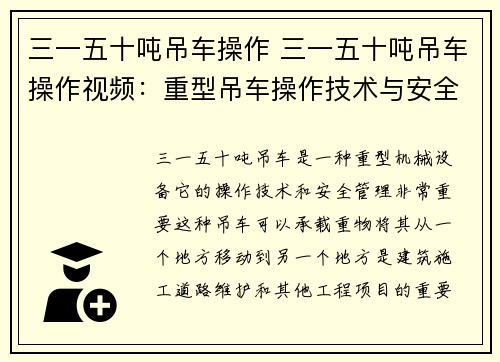 三一五十吨吊车操作 三一五十吨吊车操作视频：重型吊车操作技术与安全

三一五十吨吊车是一种重型机械设备它的操作技术和安全管理非常重要这种吊车可以承载重物将其从一个地方移动到另一个地方是建筑施工道路维护和其他工程项目的重要